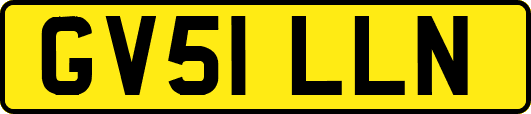 GV51 LLN